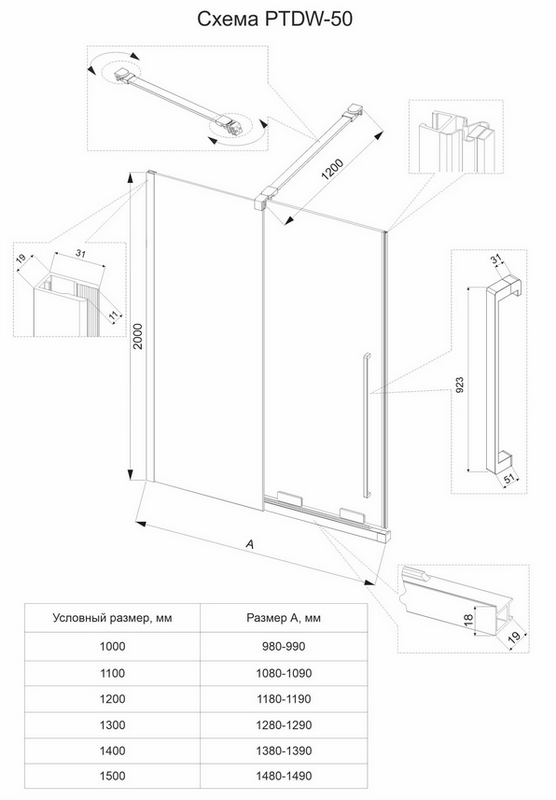 Схема PTDW-50

1200

19

31

11

2000

31

923

51

A

18

19

| Условный размер, мм | Размер А, мм |
|---|---|
| 1000 | 980-990 |
| 1100 | 1080-1090 |
| 1200 | 1180-1190 |
| 1300 | 1280-1290 |
| 1400 | 1380-1390 |
| 1500 | 1480-1490 |